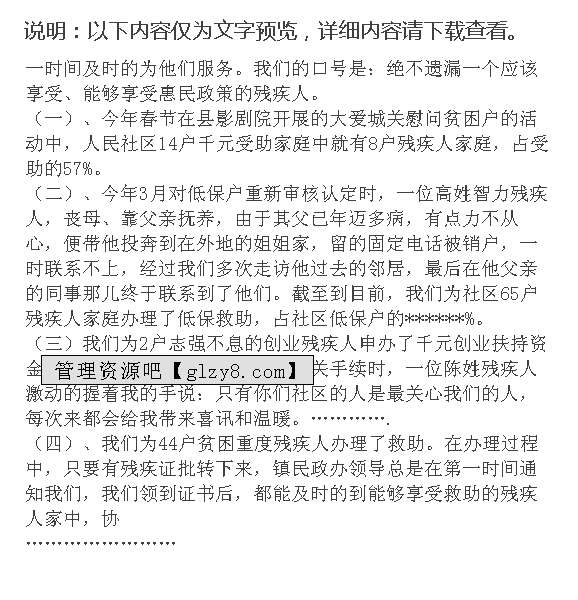 说明：以下内容仅为文字预览，详细内容请下载查看。

一时间及时的为他们服务。我们的口号是：绝不遗漏一个应该享受、能够享受惠民政策的残疾人。

（一）、今年春节在县影剧院开展的大爱城关慰问贫困户的活动中，人民社区14户千元受助家庭中就有8户残疾人家庭，占受助的57%。

（二）、今年3月对低保户重新审核认定时，一位高姓智力残疾人，丧母、靠父亲抚养，由于其父已年迈多病，有点力不从心，便带他投奔到在外地的姐姐家，留的固定电话被销户，一时联系不上，经过我们多次走访他过去的邻居，最后在他父亲的同事那儿终于联系到了他们。截至到目前，我们为社区65户残疾人家庭办理了低保救助，占社区低保户的******%。

（三）我们为2户志强不息的创业残疾人申办了千元创业扶持资金 管理资源吧【glzy8.com】 关手续时，一位陈姓残疾人激动的握着我的手说：只有你们社区的人是最关心我们的人，每次来都会给我带来喜讯和温暖。………….

（四）、我们为44户贫困重度残疾人办理了救助。在办理过程中，只要有残疾证批转下来，镇民政办领导总是在第一时间通知我们，我们领到证书后，都能及时的到能够享受救助的残疾人家中，协

……………………